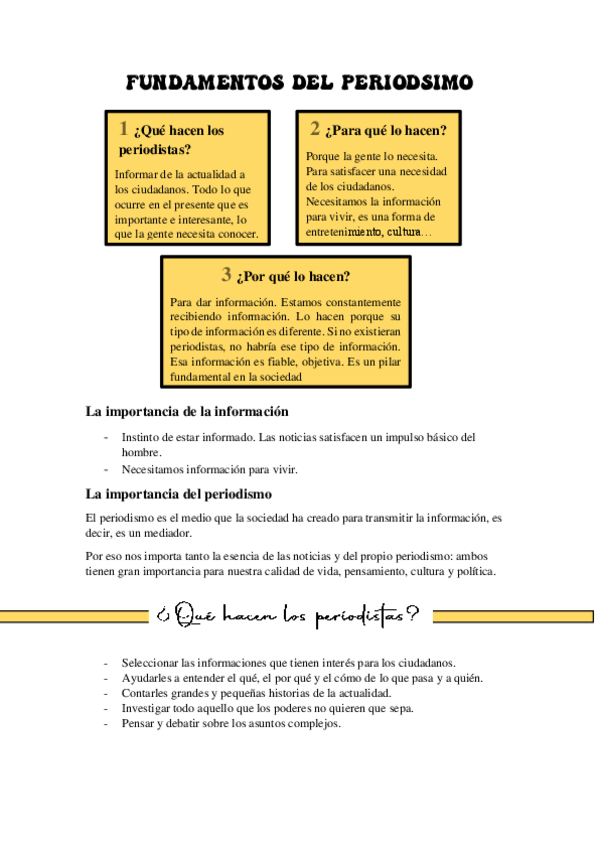 FUNDAMENTOS DEL PERIODSIMO

1 ¿Qué hacen los periodistas?

Informar de la actualidad a los ciudadanos. Todo lo que ocurre en el presente que es importante e interesante, lo que la gente necesita conocer.

2 ¿Para qué lo hacen?

Porque la gente lo necesita. Para satisfacer una necesidad de los ciudadanos. Necesitamos la información para vivir, es una forma de entretenimiento, cultura…

3 ¿Por qué lo hacen?

Para dar información. Estamos constantemente recibiendo información. Lo hacen porque su tipo de información es diferente. Si no existieran periodistas, no habría ese tipo de información. Esa información es fiable, objetiva. Es un pilar fundamental en la sociedad

La importancia de la información

- Instinto de estar informado. Las noticias satisfacen un impulso básico del hombre.
- Necesitamos información para vivir.

La importancia del periodismo

El periodismo es el medio que la sociedad ha creado para transmitir la información, es decir, es un mediador.

Por eso nos importa tanto la esencia de las noticias y del propio periodismo: ambos tienen gran importancia para nuestra calidad de vida, pensamiento, cultura y política.

¿Qué hacen los periodistas?

- Seleccionar las informaciones que tienen interés para los ciudadanos.
- Ayudarles a entender el qué, el por qué y el cómo de lo que pasa y a quién.
- Contarles grandes y pequeñas historias de la actualidad.
- Investigar todo aquello que los poderes no quieren que sepa.
- Pensar y debatir sobre los asuntos complejos.